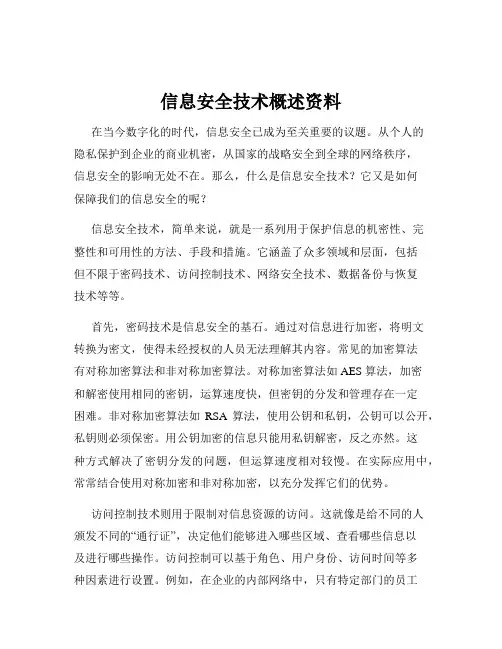 信息安全技术概述资料

在当今数字化的时代，信息安全已成为至关重要的议题。从个人的隐私保护到企业的商业机密，从国家的战略安全到全球的网络秩序，信息安全的影响无处不在。那么，什么是信息安全技术？它又是如何保障我们的信息安全的呢？

信息安全技术，简单来说，就是一系列用于保护信息的机密性、完整性和可用性的方法、手段和措施。它涵盖了众多领域和层面，包括但不限于密码技术、访问控制技术、网络安全技术、数据备份与恢复技术等等。

首先，密码技术是信息安全的基石。通过对信息进行加密，将明文转换为密文，使得未经授权的人员无法理解其内容。常见的加密算法有对称加密算法和非对称加密算法。对称加密算法如 AES 算法，加密和解密使用相同的密钥，运算速度快，但密钥的分发和管理存在一定困难。非对称加密算法如 RSA 算法，使用公钥和私钥，公钥可以公开，私钥则必须保密。用公钥加密的信息只能用私钥解密，反之亦然。这种方式解决了密钥分发的问题，但运算速度相对较慢。在实际应用中，常常结合使用对称加密和非对称加密，以充分发挥它们的优势。

访问控制技术则用于限制对信息资源的访问。这就像是给不同的人颁发不同的“通行证”，决定他们能够进入哪些区域、查看哪些信息以及进行哪些操作。访问控制可以基于角色、用户身份、访问时间等多种因素进行设置。例如，在企业的内部网络中，只有特定部门的员工